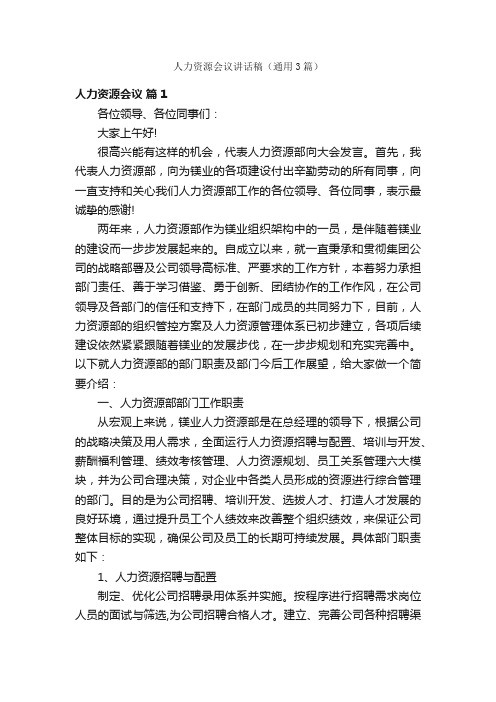 人力资源会议讲话稿（通用3篇）

人力资源会议 篇1

各位领导、各位同事们：

大家上午好!

很高兴能有这样的机会，代表人力资源部向大会发言。首先，我代表人力资源部，向为镁业的各项建设付出辛勤劳动的所有同事，向一直支持和关心我们人力资源部工作的各位领导、各位同事，表示最诚挚的感谢!

两年来，人力资源部作为镁业组织架构中的一员，是伴随着镁业的建设而一步步发展起来的。自成立以来，就一直秉承和贯彻集团公司的战略部署及公司领导高标准、严要求的工作方针，本着努力承担部门责任、善于学习借鉴、勇于创新、团结协作的工作作风，在公司领导及各部门的信任和支持下，在部门成员的共同努力下，目前，人力资源部的组织管控方案及人力资源管理体系已初步建立，各项后续建设依然紧紧跟随着镁业的发展步伐，在一步步规划和充实完善中。以下就人力资源部的部门职责及部门今后工作展望，给大家做一个简要介绍：

一、人力资源部部门工作职责

从宏观上来说，镁业人力资源部是在总经理的领导下，根据公司的战略决策及用人需求，全面运行人力资源招聘与配置、培训与开发、薪酬福利管理、绩效考核管理、人力资源规划、员工关系管理六大模块，并为公司合理决策，对企业中各类人员形成的资源进行综合管理的部门。目的是为公司招聘、培训开发、选拔人才、打造人才发展的良好环境，通过提升员工个人绩效来改善整个组织绩效，来保证公司整体目标的实现，确保公司及员工的长期可持续发展。具体部门职责如下：

1、人力资源招聘与配置

制定、优化公司招聘录用体系并实施。按程序进行招聘需求岗位人员的面试与筛选,为公司招聘合格人才。建立、完善公司各种招聘渠